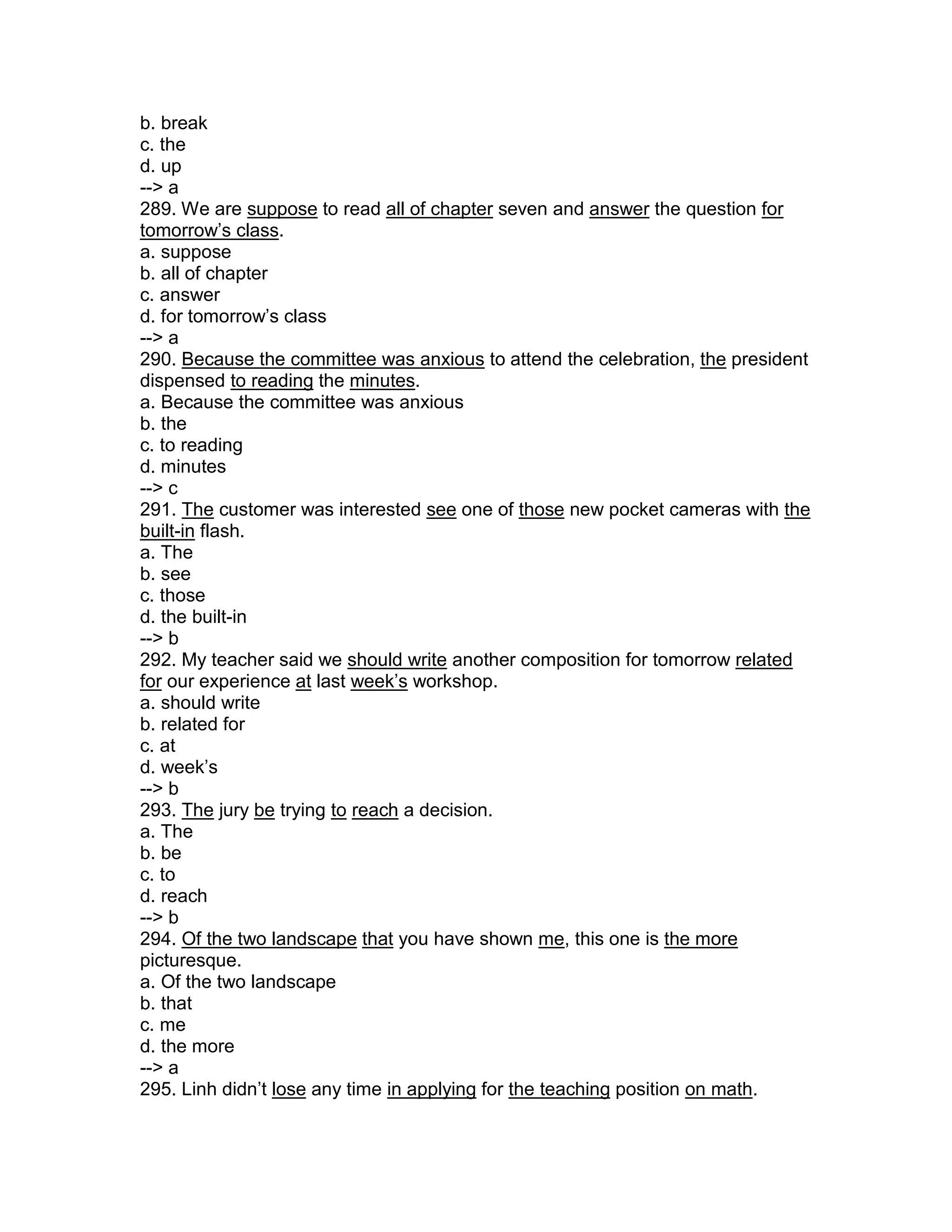 b. break
c. the
d. up
--> a
289. We are suppose to read all of chapter seven and answer the question for tomorrow’s class.
a. suppose
b. all of chapter
c. answer
d. for tomorrow’s class
--> a
290. Because the committee was anxious to attend the celebration, the president dispensed to reading the minutes.
a. Because the committee was anxious
b. the
c. to reading
d. minutes
--> c
291. The customer was interested see one of those new pocket cameras with the built-in flash.
a. The
b. see
c. those
d. the built-in
--> b
292. My teacher said we should write another composition for tomorrow related for our experience at last week’s workshop.
a. should write
b. related for
c. at
d. week’s
--> b
293. The jury be trying to reach a decision.
a. The
b. be
c. to
d. reach
--> b
294. Of the two landscape that you have shown me, this one is the more picturesque.
a. Of the two landscape
b. that
c. me
d. the more
--> a
295. Linh didn’t lose any time in applying for the teaching position on math.